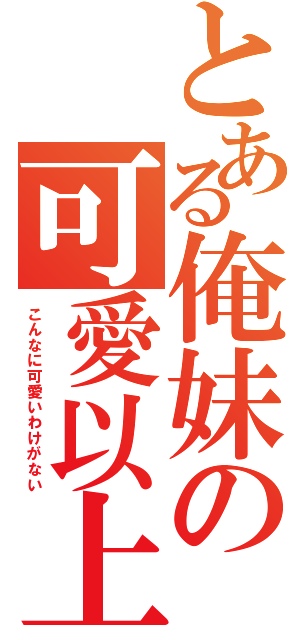 とある俺妹の可愛以上

こんなに可愛いわけがない